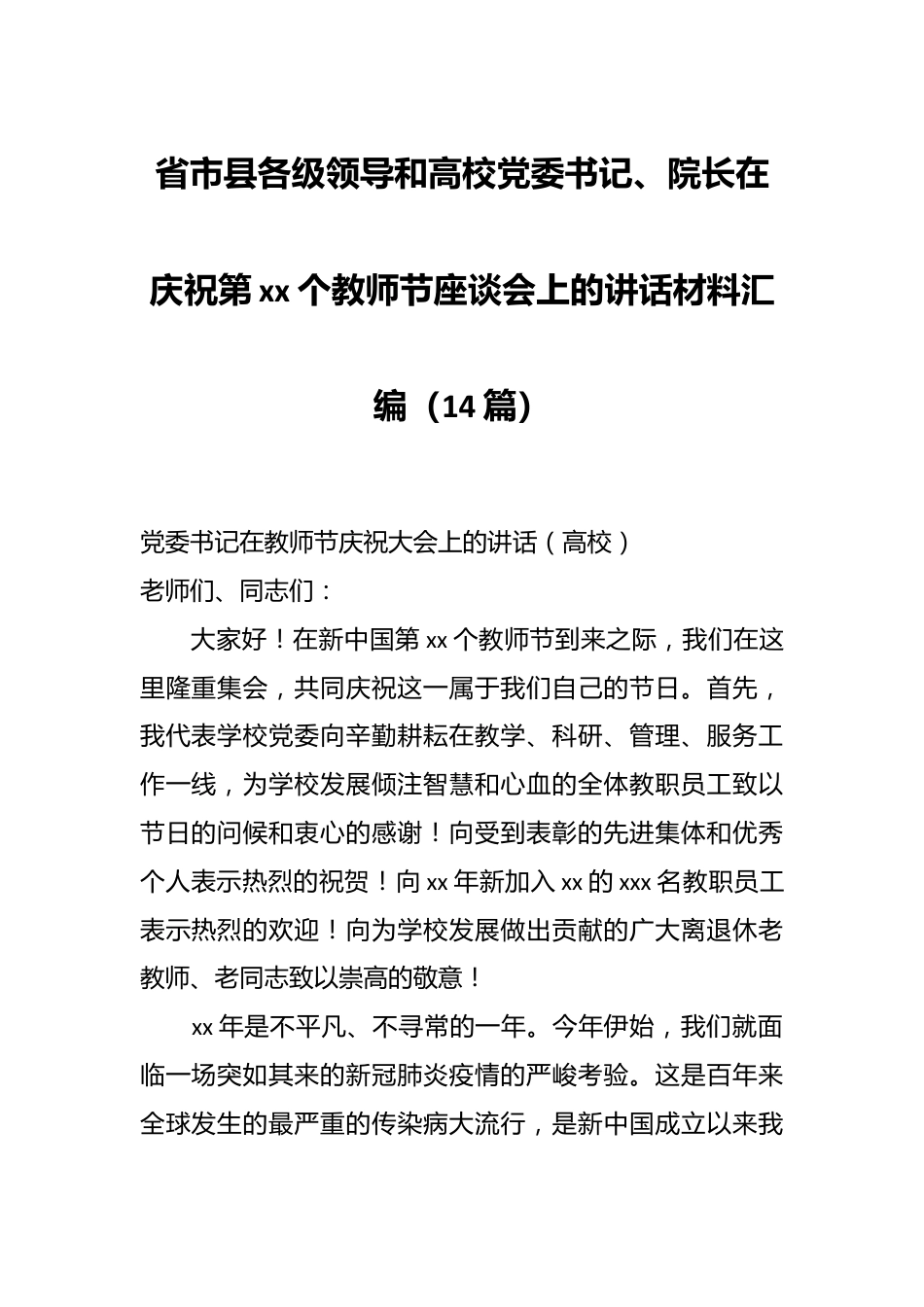 省市县各级领导和高校党委书记、院长在庆祝第 xx 个教师节座谈会上的讲话材料汇编（14 篇）

党委书记在教师节庆祝大会上的讲话（高校）
老师们、同志们：

大家好！在新中国第 xx 个教师节到来之际，我们在这里隆重集会，共同庆祝这一属于我们自己的节日。首先，我代表学校党委向辛勤耕耘在教学、科研、管理、服务工作一线，为学校发展倾注智慧和心血的全体教职员工致以节日的问候和衷心的感谢！向受到表彰的先进集体和优秀个人表示热烈的祝贺！向 xx 年新加入 xx 的 xxx 名教职员工表示热烈的欢迎！向为学校发展做出贡献的广大离退休老教师、老同志致以崇高的敬意！

xx 年是不平凡、不寻常的一年。今年伊始，我们就面临一场突如其来的新冠肺炎疫情的严峻考验。这是百年来全球发生的最严重的传染病大流行，是新中国成立以来我